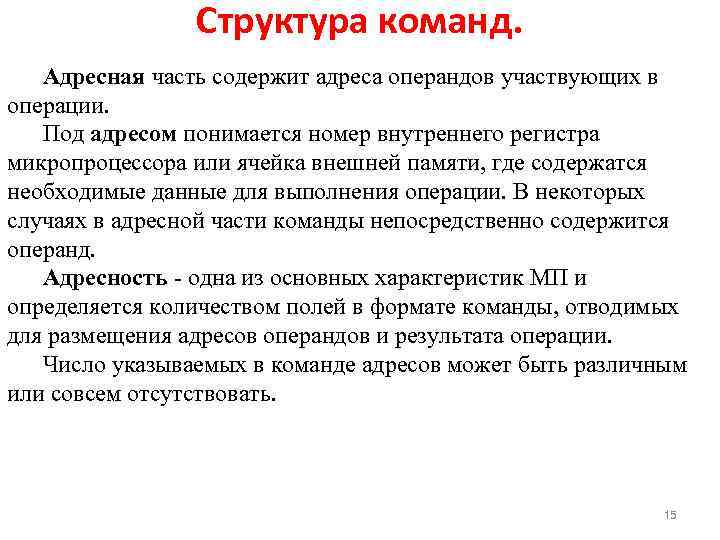 Структура команд.

Адресная часть содержит адреса операндов участвующих в операции.

Под адресом понимается номер внутреннего регистра микропроцессора или ячейка внешней памяти, где содержатся необходимые данные для выполнения операции. В некоторых случаях в адресной части команды непосредственно содержится операнд.

Адресность - одна из основных характеристик МП и определяется количеством полей в формате команды, отводимых для размещения адресов операндов и результата операции.

Число указываемых в команде адресов может быть различным или совсем отсутствовать.

15